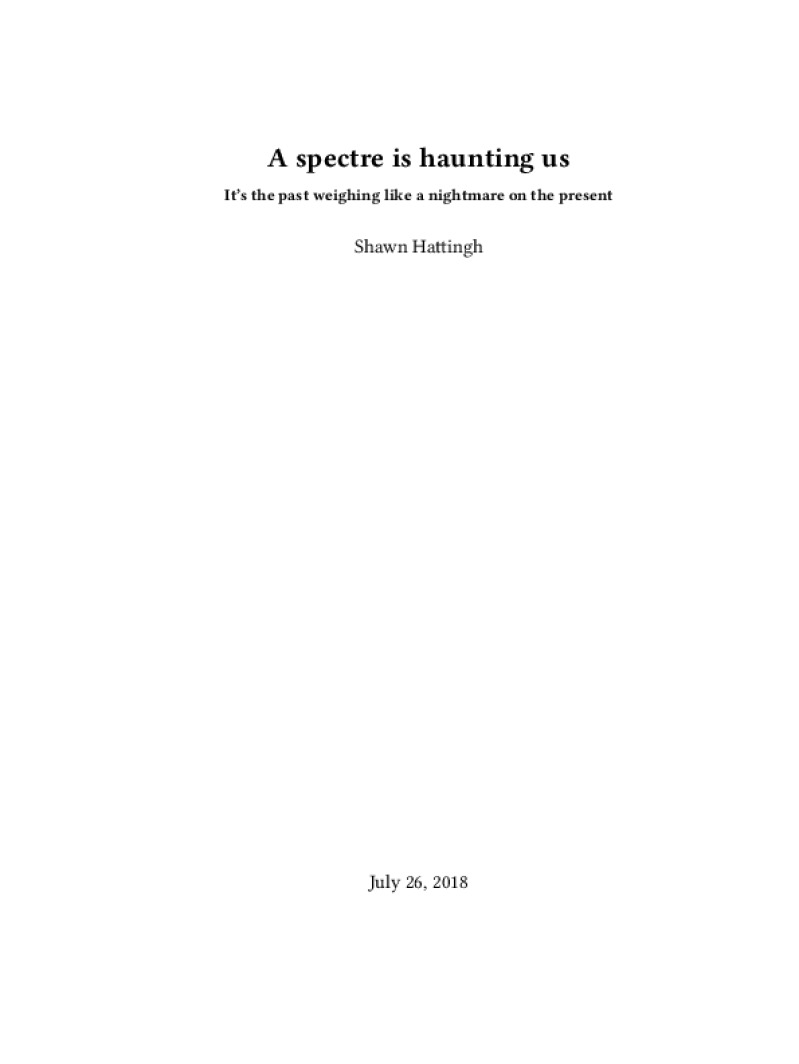 A spectre is haunting us

It's the past weighing like a nightmare on the present

Shawn Hattingh

July 26, 2018